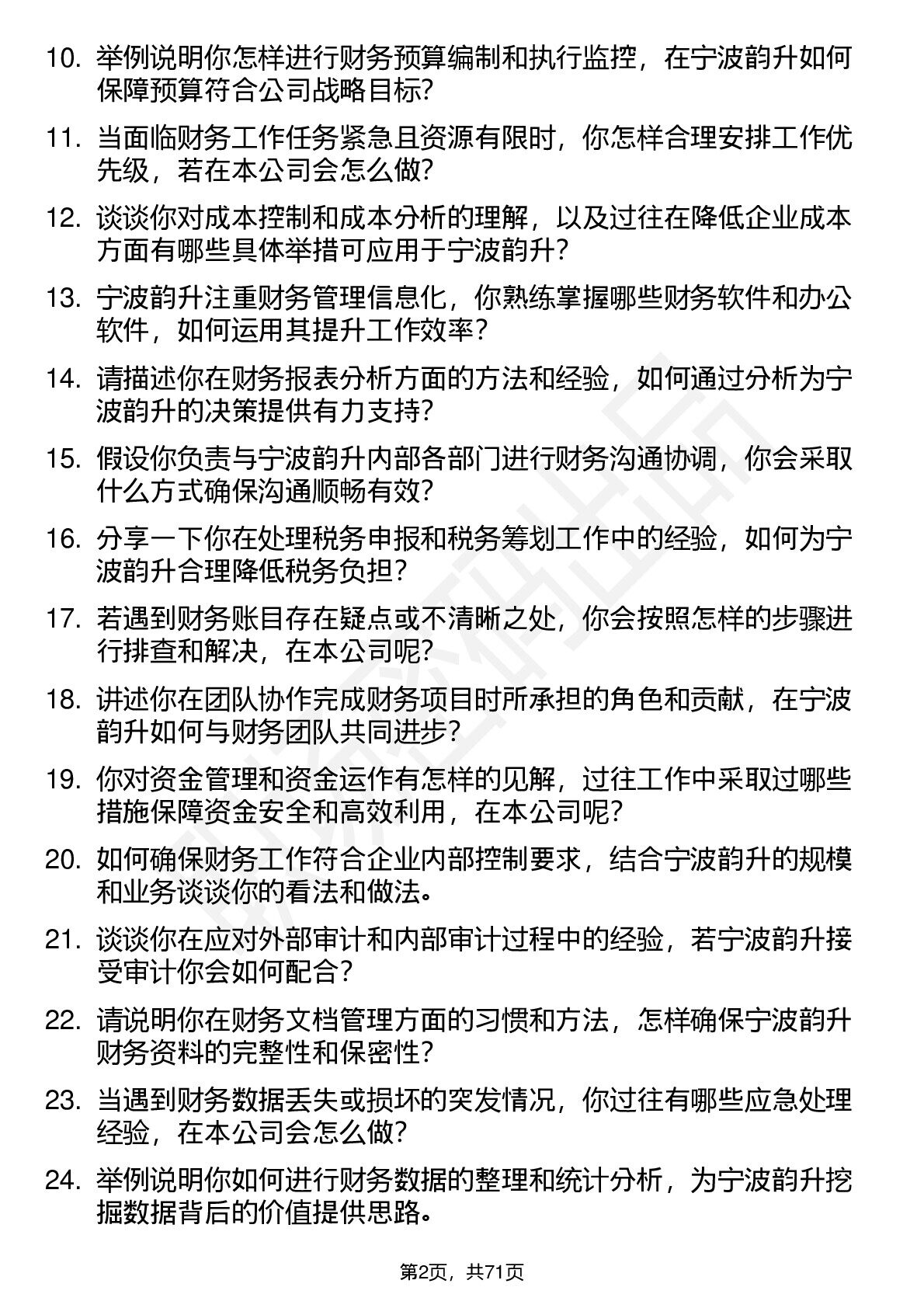 10. 举例说明你怎样进行财务预算编制和执行监控，在宁波韵升如何保障预算符合公司战略目标?

11. 当面临财务工作任务紧急且资源有限时，你怎样合理安排工作优先级，若在本公司会怎么做?

12. 谈谈你对成本控制和成本分析的理解，以及过往在降低企业成本方面有哪些具体举措可应用于宁波韵升?

13. 宁波韵升注重财务管理信息化，你熟练掌握哪些财务软件和办公软件，如何运用其提升工作效率?

14. 请描述你在财务报表分析方面的方法和经验，如何通过分析为宁波韵升的决策提供有力支持?

15. 假设你负责与宁波韵升内部各部门进行财务沟通协调，你会采取什么方式确保沟通顺畅有效?

16. 分享一下你在处理税务申报和税务筹划工作中的经验，如何为宁波韵升合理降低税务负担?

17. 若遇到财务账目存在疑点或不清晰之处，你会按照怎样的步骤进行排查和解决，在本公司呢?

18. 讲述你在团队协作完成财务项目时所承担的角色和贡献，在宁波韵升如何与财务团队共同进步?

19. 你对资金管理和资金运作有怎样的见解，过往工作中采取过哪些措施保障资金安全和高效利用，在本公司呢?

20. 如何确保财务工作符合企业内部控制要求，结合宁波韵升的规模和业务谈谈你的看法和做法。

21. 谈谈你在应对外部审计和内部审计过程中的经验，若宁波韵升接受审计你会如何配合?

22. 请说明你在财务文档管理方面的习惯和方法，怎样确保宁波韵升财务资料的完整性和保密性?

23. 当遇到财务数据丢失或损坏的突发情况，你过往有哪些应急处理经验，在本公司会怎么做?

24. 举例说明你如何进行财务数据的整理和统计分析，为宁波韵升挖掘数据背后的价值提供思路。

第2页，共71页